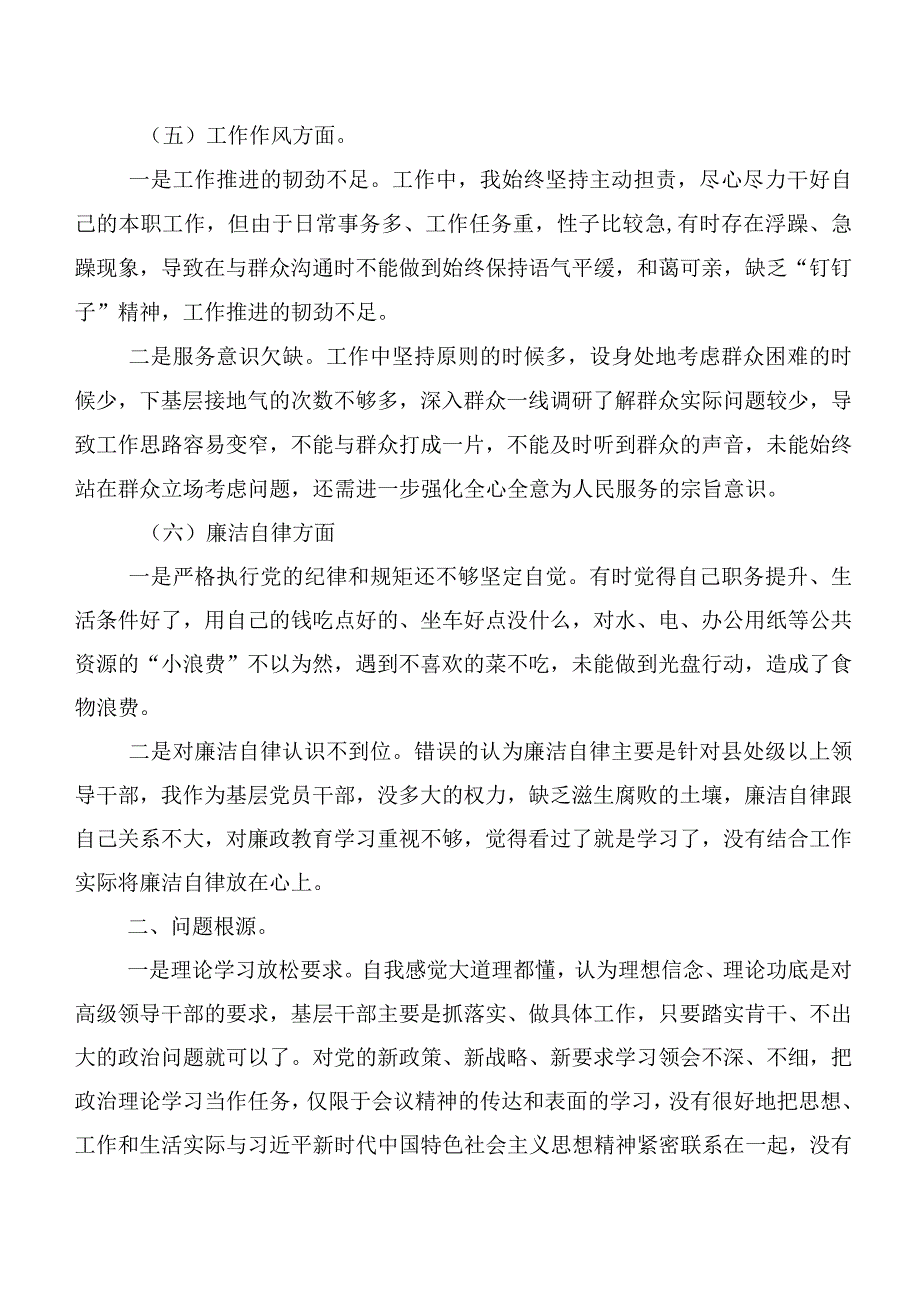 （五）工作作风方面。

一是工作推进的韧劲不足。工作中，我始终坚持主动担责，尽心尽力干好自己的本职工作，但由于日常事务多、工作任务重，性子比较急,有时存在浮躁、急躁现象，导致在与群众沟通时不能做到始终保持语气平缓，和蔼可亲，缺乏“钉钉子”精神，工作推进的韧劲不足。

二是服务意识欠缺。工作中坚持原则的时候多，设身处地考虑群众困难的时候少，下基层接地气的次数不够多，深入群众一线调研了解群众实际问题较少，导致工作思路容易变窄，不能与群众打成一片，不能及时听到群众的声音，未能始终站在群众立场考虑问题，还需进一步强化全心全意为人民服务的宗旨意识。

（六）廉洁自律方面

一是严格执行党的纪律和规矩还不够坚定自觉。有时觉得自己职务提升、生活条件好了，用自己的钱吃点好的、坐车好点没什么，对水、电、办公用纸等公共资源的“小浪费”不以为然，遇到不喜欢的菜不吃，未能做到光盘行动，造成了食物浪费。

二是对廉洁自律认识不到位。错误的认为廉洁自律主要是针对县处级以上领导干部，我作为基层党员干部，没多大的权力，缺乏滋生腐败的土壤，廉洁自律跟自己关系不大，对廉政教育学习重视不够，觉得看过了就是学习了，没有结合工作实际将廉洁自律放在心上。

二、问题根源。

一是理论学习放松要求。自我感觉大道理都懂，认为理想信念、理论功底是对高级领导干部的要求，基层干部主要是抓落实、做具体工作，只要踏实肯干、不出大的政治问题就可以了。对党的新政策、新战略、新要求学习领会不深、不细，把政治理论学习当作任务，仅限于会议精神的传达和表面的学习，没有很好地把思想、工作和生活实际与习近平新时代中国特色社会主义思想精神紧密联系在一起，没有